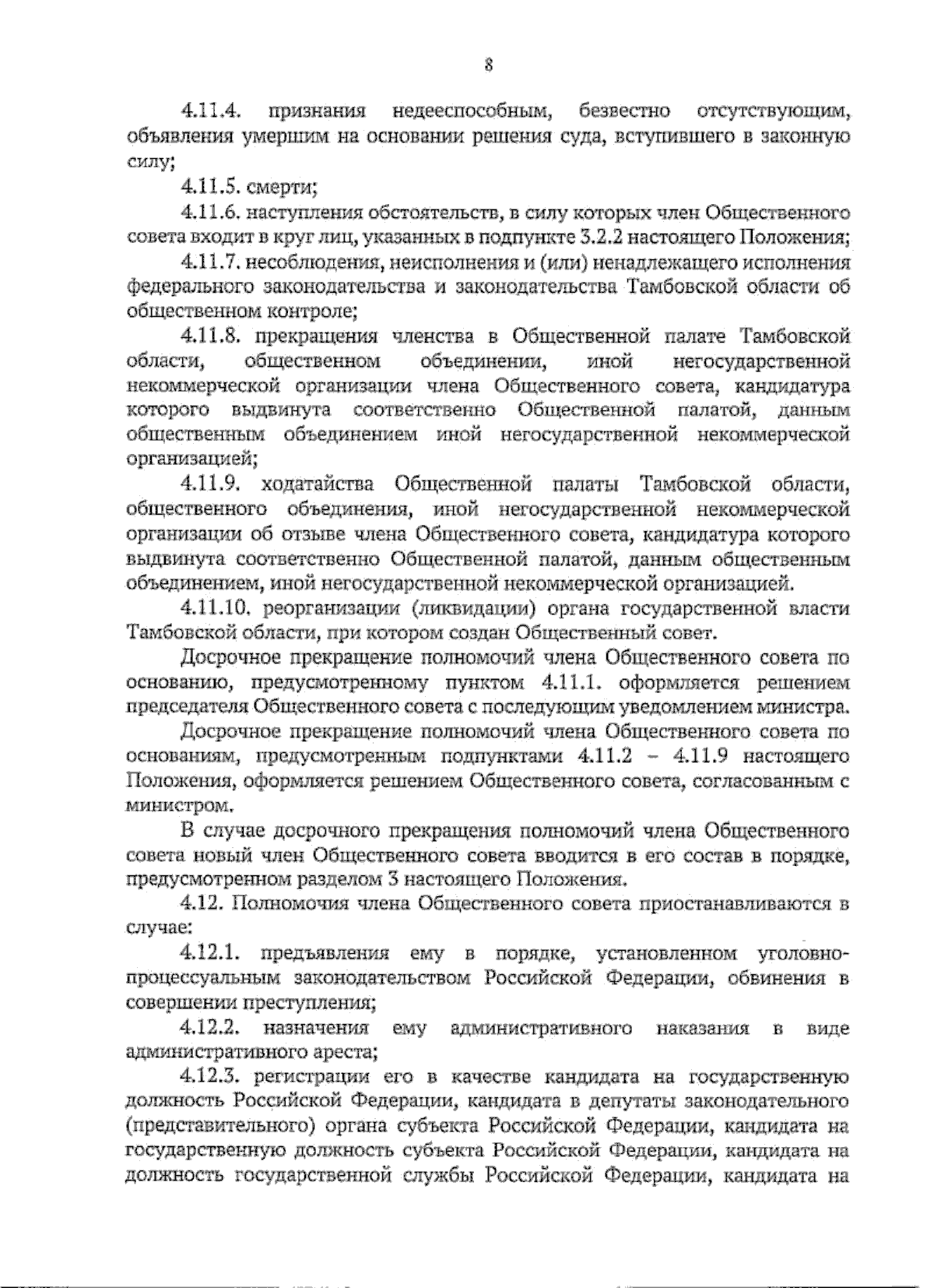 8

4.11.4. признания недееспособным, безвестно отсутствующим, объявления умершим на основании решения суда, вступившего в законную силу;

4.11.5. смерти;

4.11.6. наступления обстоятельств, в силу которых член Общественного совета входит в круг лиц, указанных в подпункте 3.2.2 настоящего Положения;

4.11.7. несоблюдения, неисполнения и (или) ненадлежащего исполнения федерального законодательства и законодательства Тамбовской области об общественном контроле;

4.11.8. прекращения членства в Общественной палате Тамбовской области, общественном объединении, иной негосударственной некоммерческой организации члена Общественного совета, кандидатура которого выдвинута соответственно Общественной палатой, данным общественным объединением иной негосударственной некоммерческой организацией;

4.11.9. ходатайства Общественной палаты Тамбовской области, общественного объединения, иной негосударственной некоммерческой организации об отзыве члена Общественного совета, кандидатура которого выдвинута соответственно Общественной палатой, данным общественным объединением, иной негосударственной некоммерческой организацией.

4.11.10. реорганизации (ликвидации) органа государственной власти Тамбовской области, при котором создан Общественный совет.

Досрочное прекращение полномочий члена Общественного совета по основанию, предусмотренному пунктом 4.11.1. оформляется решением председателя Общественного совета с последующим уведомлением министра.

Досрочное прекращение полномочий члена Общественного совета по основаниям, предусмотренным подпунктами 4.11.2 – 4.11.9 настоящего Положения, оформляется решением Общественного совета, согласованным с министром.

В случае досрочного прекращения полномочий члена Общественного совета новый член Общественного совета вводится в его состав в порядке, предусмотренном разделом 3 настоящего Положения.

4.12. Полномочия члена Общественного совета приостанавливаются в случае:

4.12.1. предъявления ему в порядке, установленном уголовно-процессуальным законодательством Российской Федерации, обвинения в совершении преступления;

4.12.2. назначения ему административного наказания в виде административного ареста;

4.12.3. регистрации его в качестве кандидата на государственную должность Российской Федерации, кандидата в депутаты законодательного (представительного) органа субъекта Российской Федерации, кандидата на государственную должность субъекта Российской Федерации, кандидата на должность государственной службы Российской Федерации, кандидата на